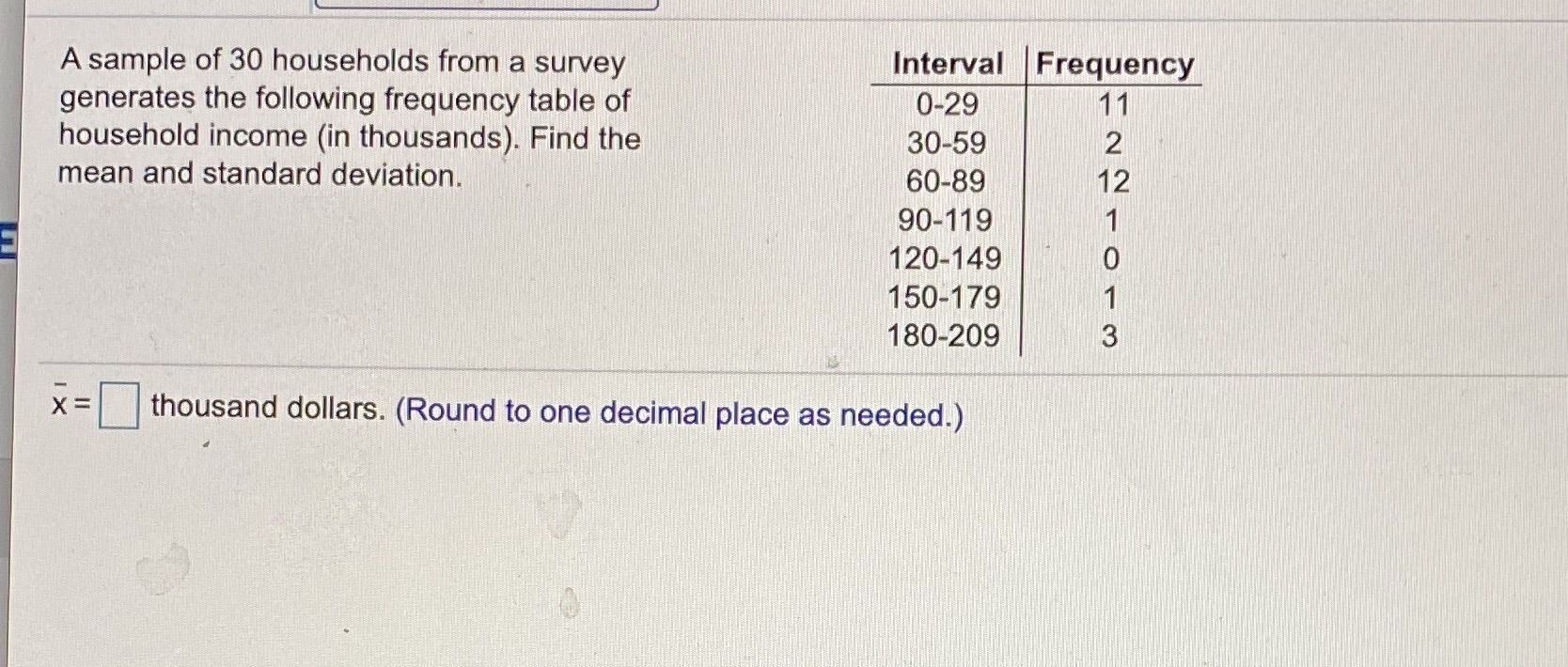 A sample of 30 households from a survey generates the following frequency table of household income (in thousands). Find the mean and standard deviation.

| Interval | Frequency |
|---|---|
| 0-29 | 11 |
| 30-59 | 2 |
| 60-89 | 12 |
| 90-119 | 1 |
| 120-149 | 0 |
| 150-179 | 1 |
| 180-209 | 3 |

$\bar{x}$ = ☐ thousand dollars. (Round to one decimal place as needed.)